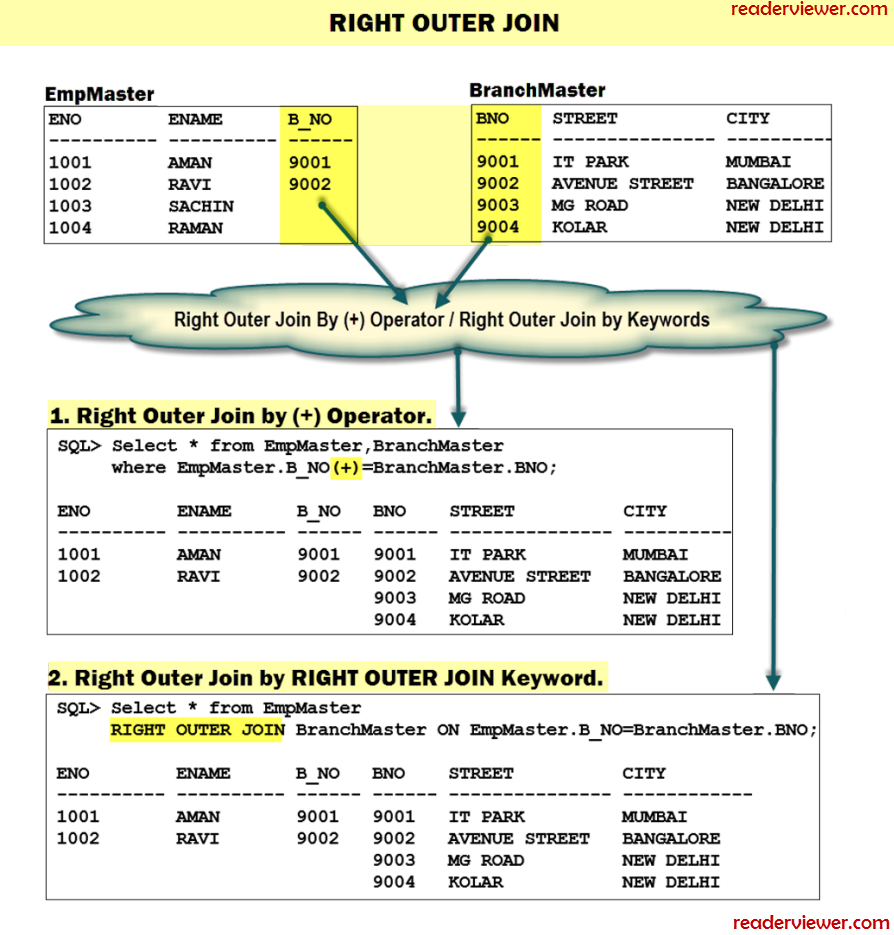 RIGHT OUTER JOIN

readerviewer.com

EmpMaster

| ENO | ENAME | B_NO |
|---|---|---|
| 1001 | AMAN | 9001 |
| 1002 | RAVI | 9002 |
| 1003 | SACHIN | |
| 1004 | RAMAN | |

BranchMaster

| BNO | STREET | CITY |
|---|---|---|
| 9001 | IT PARK | MUMBAI |
| 9002 | AVENUE STREET | BANGALORE |
| 9003 | MG ROAD | NEW DELHI |
| 9004 | KOLAR | NEW DELHI |

Right Outer Join By (+) Operator / Right Outer Join by Keywords

1. Right Outer Join by (+) Operator.

SQL> Select * from EmpMaster,BranchMaster
where EmpMaster.B_NO(+)=BranchMaster.BNO;

| ENO | ENAME | B_NO | BNO | STREET | CITY |
|---|---|---|---|---|---|
| 1001 | AMAN | 9001 | 9001 | IT PARK | MUMBAI |
| 1002 | RAVI | 9002 | 9002 | AVENUE STREET | BANGALORE |
| | | | 9003 | MG ROAD | NEW DELHI |
| | | | 9004 | KOLAR | NEW DELHI |

2. Right Outer Join by RIGHT OUTER JOIN Keyword.

SQL> Select * from EmpMaster
RIGHT OUTER JOIN BranchMaster ON EmpMaster.B_NO=BranchMaster.BNO;

| ENO | ENAME | B_NO | BNO | STREET | CITY |
|---|---|---|---|---|---|
| 1001 | AMAN | 9001 | 9001 | IT PARK | MUMBAI |
| 1002 | RAVI | 9002 | 9002 | AVENUE STREET | BANGALORE |
| | | | 9003 | MG ROAD | NEW DELHI |
| | | | 9004 | KOLAR | NEW DELHI |

readerviewer.com